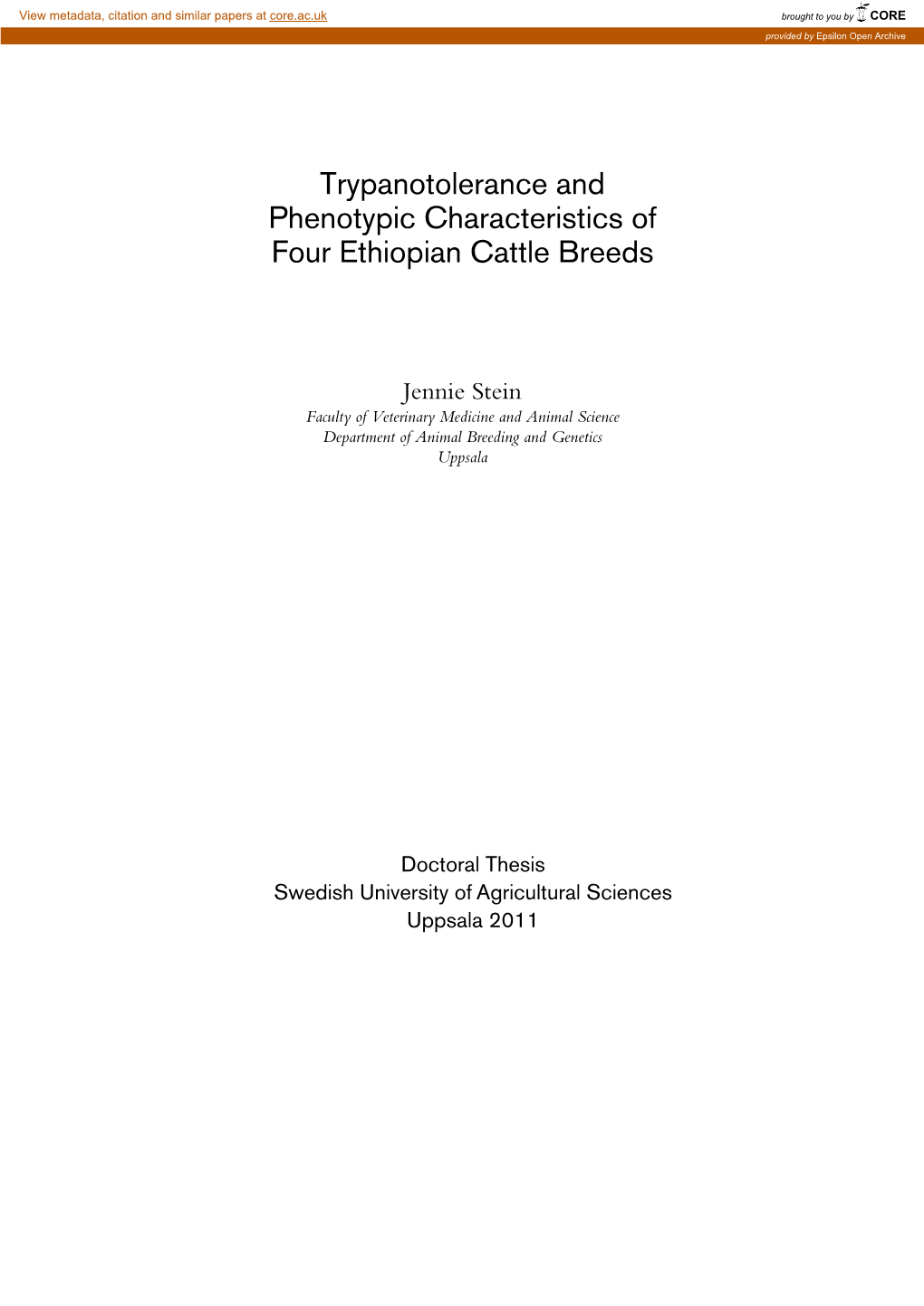 View metadata, citation and similar papers at core.ac.uk

brought to you by CORE

provided by Epsilon Open Archive

Trypanotolerance and Phenotypic Characteristics of Four Ethiopian Cattle Breeds

Jennie Stein
Faculty of Veterinary Medicine and Animal Science
Department of Animal Breeding and Genetics
Uppsala

Doctoral Thesis
Swedish University of Agricultural Sciences
Uppsala 2011